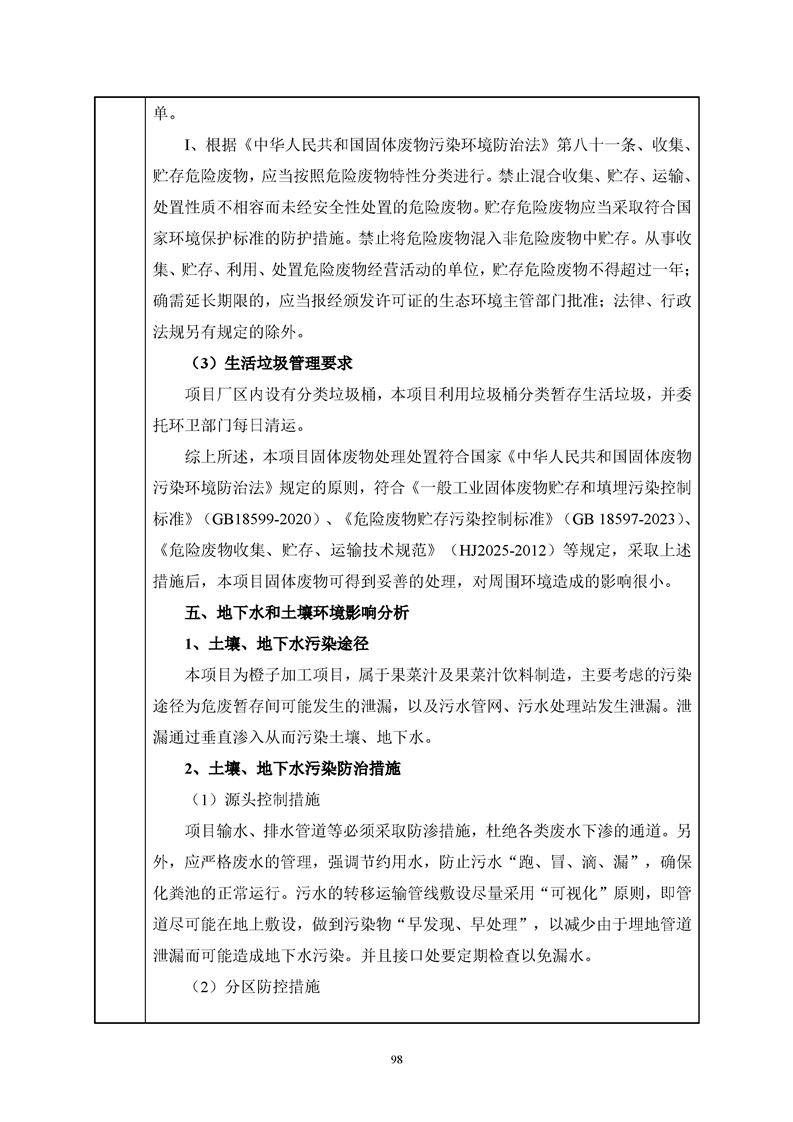 单。

I、根据《中华人民共和国固体废物污染环境防治法》第八十一条、收集、贮存危险废物，应当按照危险废物特性分类进行。禁止混合收集、贮存、运输、处置性质不相容而未经安全性处置的危险废物。贮存危险废物应当采取符合国家环境保护标准的防护措施。禁止将危险废物混入非危险废物中贮存。从事收集、贮存、利用、处置危险废物经营活动的单位，贮存危险废物不得超过一年；确需延长期限的，应当报经颁发许可证的生态环境主管部门批准；法律、行政法规另有规定的除外。

（3）生活垃圾管理要求

项目厂区内设有分类垃圾桶，本项目利用垃圾桶分类暂存生活垃圾，并委托环卫部门每日清运。

综上所述，本项目固体废物处理处置符合国家《中华人民共和国固体废物污染环境防治法》规定的原则，符合《一般工业固体废物贮存和填埋污染控制标准》（GB18599-2020）、《危险废物贮存污染控制标准》（GB 18597-2023）、《危险废物收集、贮存、运输技术规范》（HJ2025-2012）等规定，采取上述措施后，本项目固体废物可得到妥善的处理，对周围环境造成的影响很小。

五、地下水和土壤环境影响分析

1、土壤、地下水污染途径

本项目为橙子加工项目，属于果菜汁及果菜汁饮料制造，主要考虑的污染途径为危废暂存间可能发生的泄漏，以及污水管网、污水处理站发生泄漏。泄漏通过垂直渗入从而污染土壤、地下水。

2、土壤、地下水污染防治措施

（1）源头控制措施

项目输水、排水管道等必须采取防渗措施，杜绝各类废水下渗的通道。另外，应严格废水的管理，强调节约用水，防止污水“跑、冒、滴、漏”，确保化粪池的正常运行。污水的转移运输管线敷设尽量采用“可视化”原则，即管道尽可能在地上敷设，做到污染物“早发现、早处理”，以减少由于埋地管道泄漏而可能造成地下水污染。并且接口处要定期检查以免漏水。

（2）分区防控措施

98